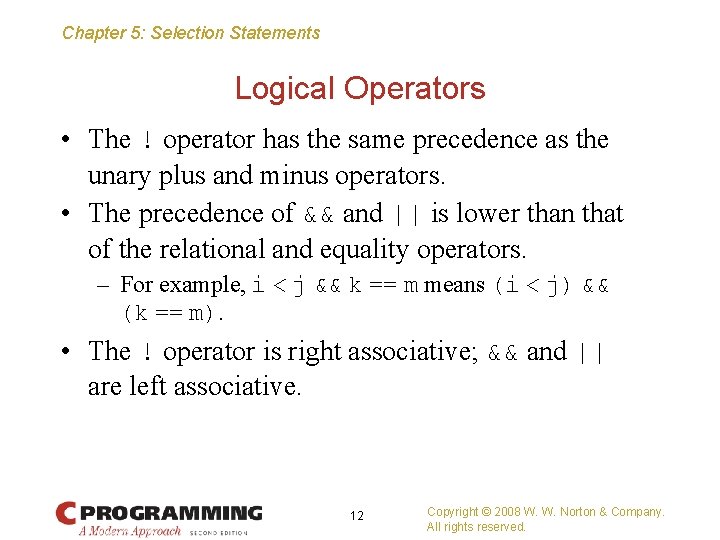 Chapter 5: Selection Statements

Logical Operators

• The ! operator has the same precedence as the unary plus and minus operators.

• The precedence of && and || is lower than that of the relational and equality operators.

– For example, i < j && k == m means (i < j) && (k == m).

• The ! operator is right associative; && and || are left associative.

C PROGRAMMING
A Modern Approach SECOND EDITION

12

Copyright © 2008 W. W. Norton & Company. All rights reserved.